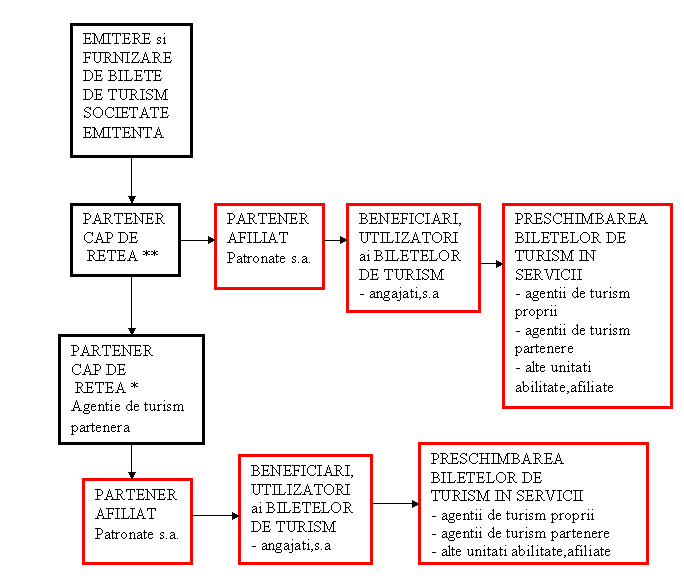 EMITERE si FURNIZARE DE BILETE DE TURISM SOCIETATE EMITENTA

PARTENER CAP DE RETEA **

PARTENER AFILIAT
Patronate s.a.

BENEFICIARI, UTILIZATORI ai BILETELOR DE TURISM
- angajati,s.a

PRESCHIMBAREA BILETELOR DE TURISM IN SERVICII
- agentii de turism proprii
- agentii de turism partenere
- alte unitati abilitate,afiliate

PARTENER CAP DE RETEA *
Agentie de turism partenera

PARTENER AFILIAT
Patronate s.a.

BENEFICIARI, UTILIZATORI ai BILETELOR DE TURISM
- angajati,s.a

PRESCHIMBAREA BILETELOR DE TURISM IN SERVICII
- agentii de turism proprii
- agentii de turism partenere
- alte unitati abilitate,afiliate